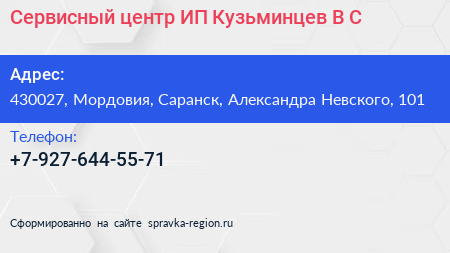 Сервисный центр ИП Кузьминцев В С

Адрес:
430027, Мордовия, Саранск, Александра Невского, 101

Телефон:
+7-927-644-55-71

Сформированно на сайте spravka-region.ru